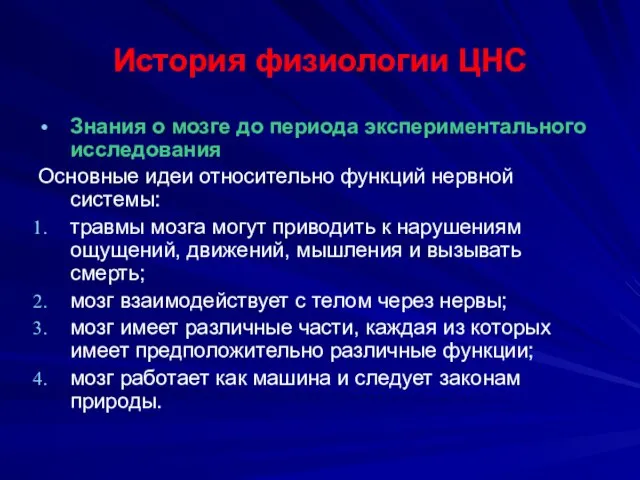 История физиологии ЦНС

• Знания о мозге до периода экспериментального исследования

Основные идеи относительно функций нервной системы:

1. травмы мозга могут приводить к нарушениям ощущений, движений, мышления и вызывать смерть;
2. мозг взаимодействует с телом через нервы;
3. мозг имеет различные части, каждая из которых имеет предположительно различные функции;
4. мозг работает как машина и следует законам природы.